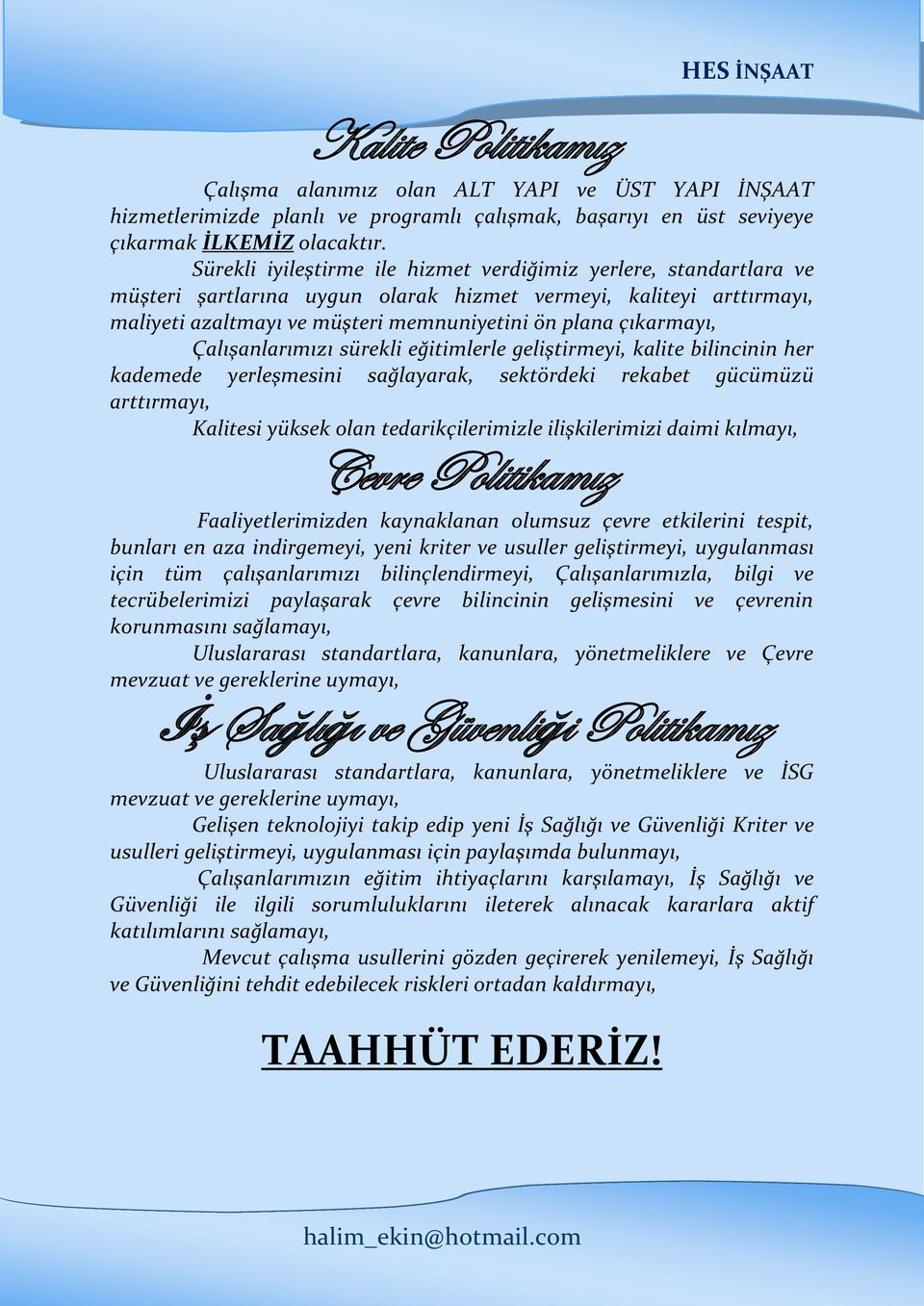 HES İNŞAAT

Kalite Politikamız

Çalışma alanımız olan ALT YAPI ve ÜST YAPI İNŞAAT hizmetlerimizde planlı ve programlı çalışmak, başarıyı en üst seviyeye çıkarmak İLKEMİZ olacaktır.

Sürekli iyileştirme ile hizmet verdiğimiz yerlere, standartlara ve müşteri şartlarına uygun olarak hizmet vermeyi, kaliteyi arttırmayı, maliyeti azaltmayı ve müşteri memnuniyetini ön plana çıkarmayı,

Çalışanlarımızı sürekli eğitimlerle geliştirmeyi, kalite bilincinin her kademede yerleşmesini sağlayarak, sektördeki rekabet gücümüzü arttırmayı,

Kalitesi yüksek olan tedarikçilerimizle ilişkilerimizi daimi kılmayı,

Çevre Politikamız

Faaliyetlerimizden kaynaklanan olumsuz çevre etkilerini tespit, bunları en aza indirgemeyi, yeni kriter ve usuller geliştirmeyi, uygulanması için tüm çalışanlarımızı bilinçlendirmeyi, Çalışanlarımızla, bilgi ve tecrübelerimizi paylaşarak çevre bilincinin gelişmesini ve çevrenin korunmasını sağlamayı,

Uluslararası standartlara, kanunlara, yönetmeliklere ve Çevre mevzuat ve gereklerine uymayı,

İş Sağlığı ve Güvenliği Politikamız

Uluslararası standartlara, kanunlara, yönetmeliklere ve İSG mevzuat ve gereklerine uymayı,

Gelişen teknolojiyi takip edip yeni İş Sağlığı ve Güvenliği Kriter ve usulleri geliştirmeyi, uygulanması için paylaşımda bulunmayı,

Çalışanlarımızın eğitim ihtiyaçlarını karşılamayı, İş Sağlığı ve Güvenliği ile ilgili sorumluluklarını ileterek alınacak kararlara aktif katılımlarını sağlamayı,

Mevcut çalışma usullerini gözden geçirerek yenilemeyi, İş Sağlığı ve Güvenliğini tehdit edebilecek riskleri ortadan kaldırmayı,

TAAHHÜT EDERİZ!

halim_ekin@hotmail.com